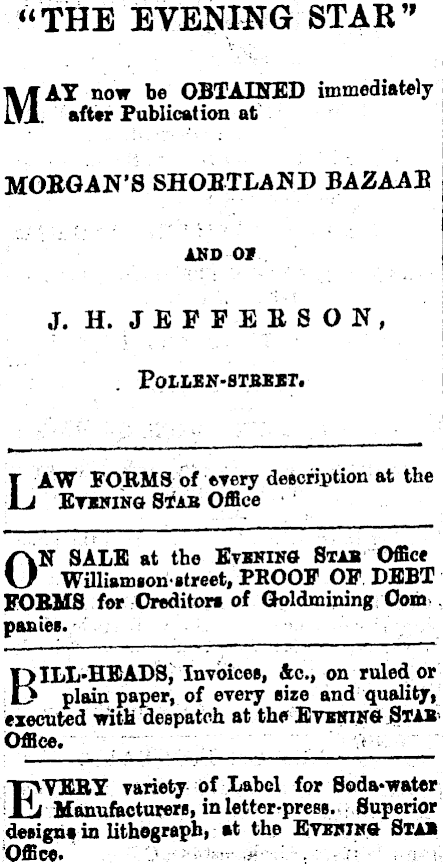 "THE EVENING STAR"

MAY now be OBTAINED immediately after Publication at

MORGAN'S SHORTLAND BAZAAR

AND OF

J. H. JEFFERSON,

POLLEN-STREET.

LAW FORMS of every description at the EVENING STAR Office

ON SALE at the EVENING STAR Office Williamson-street, PROOF OF DEBT FORMS for Creditors of Goldmining Companies.

BILL-HEADS, Invoices, &c., on ruled or plain paper, of every size and quality, executed with despatch at the EVENING STAR Office.

EVERY variety of Label for Soda-water Manufacturers, in letter-press. Superior designs in lithograph, at the EVENING STAR Office.